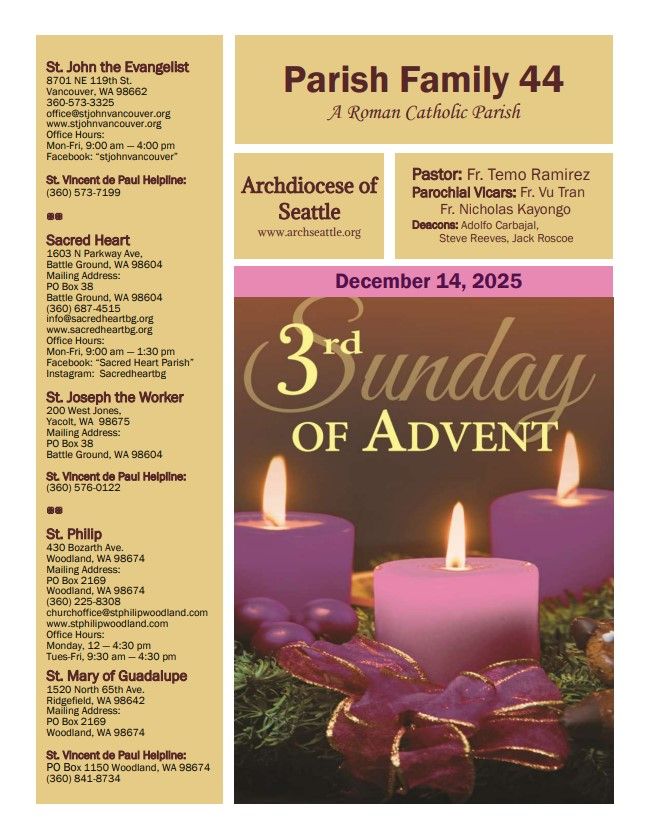 St. John the Evangelist
8701 NE 119th St.
Vancouver, WA 98662
360-573-3325
office@stjohnvancouver.org
www.stjohnvancouver.org
Office Hours:
Mon-Fri, 9:00 am — 4:00 pm
Facebook: "stjohnvancouver"

St. Vincent de Paul Helpline:
(360) 573-7199

Sacred Heart
1603 N Parkway Ave,
Battle Ground, WA 98604
Mailing Address:
PO Box 38
Battle Ground, WA 98604
(360) 687-4515
info@sacredheartbg.org
www.sacredheartbg.org
Office Hours:
Mon-Fri, 9:00 am — 1:30 pm
Facebook: "Sacred Heart Parish"
Instagram: Sacredheartbg

St. Joseph the Worker
200 West Jones,
Yacolt, WA 98675
Mailing Address:
PO Box 38
Battle Ground, WA 98604

St. Vincent de Paul Helpline:
(360) 576-0122

St. Philip
430 Bozarth Ave.
Woodland, WA 98674
Mailing Address:
PO Box 2169
Woodland, WA 98674
(360) 225-8308
churchoffice@stphilipwoodland.com
www.stphilipwoodland.com
Office Hours:
Monday, 12 — 4:30 pm
Tues-Fri, 9:30 am — 4:30 pm

St. Mary of Guadalupe
1520 North 65th Ave.
Ridgefield, WA 98642
Mailing Address:
PO Box 2169
Woodland, WA 98674

St. Vincent de Paul Helpline:
PO Box 1150 Woodland, WA 98674
(360) 841-8734

Parish Family 44
A Roman Catholic Parish

Archdiocese of Seattle
www.archseattle.org

Pastor: Fr. Temo Ramirez
Parochial Vicars: Fr. Vu Tran
Fr. Nicholas Kayongo
Deacons: Adolfo Carbajal,
Steve Reeves, Jack Roscoe

December 14, 2025

3rd Sunday
OF ADVENT